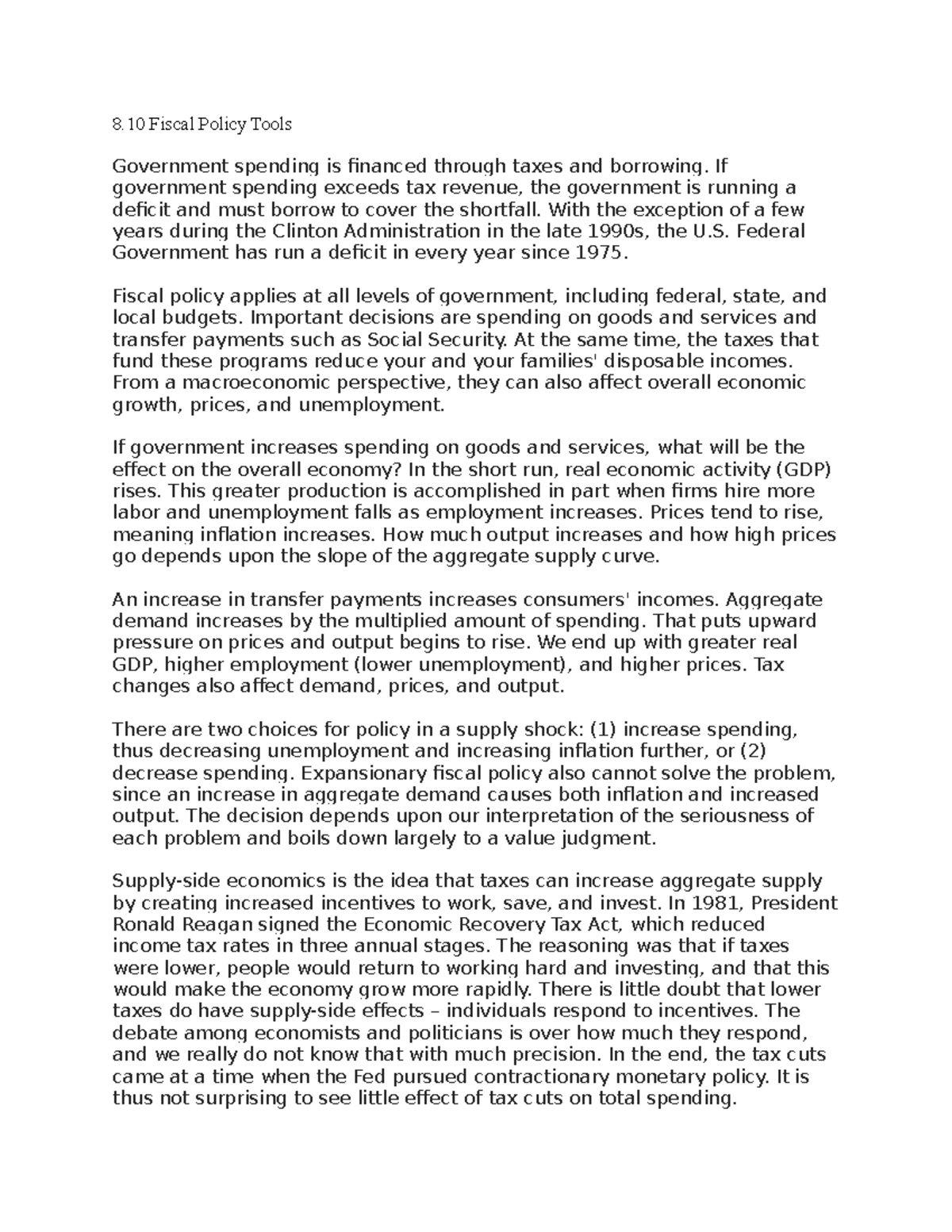 8.10 Fiscal Policy Tools

Government spending is financed through taxes and borrowing. If government spending exceeds tax revenue, the government is running a deficit and must borrow to cover the shortfall. With the exception of a few years during the Clinton Administration in the late 1990s, the U.S. Federal Government has run a deficit in every year since 1975.

Fiscal policy applies at all levels of government, including federal, state, and local budgets. Important decisions are spending on goods and services and transfer payments such as Social Security. At the same time, the taxes that fund these programs reduce your and your families' disposable incomes. From a macroeconomic perspective, they can also affect overall economic growth, prices, and unemployment.

If government increases spending on goods and services, what will be the effect on the overall economy? In the short run, real economic activity (GDP) rises. This greater production is accomplished in part when firms hire more labor and unemployment falls as employment increases. Prices tend to rise, meaning inflation increases. How much output increases and how high prices go depends upon the slope of the aggregate supply curve.

An increase in transfer payments increases consumers' incomes. Aggregate demand increases by the multiplied amount of spending. That puts upward pressure on prices and output begins to rise. We end up with greater real GDP, higher employment (lower unemployment), and higher prices. Tax changes also affect demand, prices, and output.

There are two choices for policy in a supply shock: (1) increase spending, thus decreasing unemployment and increasing inflation further, or (2) decrease spending. Expansionary fiscal policy also cannot solve the problem, since an increase in aggregate demand causes both inflation and increased output. The decision depends upon our interpretation of the seriousness of each problem and boils down largely to a value judgment.

Supply-side economics is the idea that taxes can increase aggregate supply by creating increased incentives to work, save, and invest. In 1981, President Ronald Reagan signed the Economic Recovery Tax Act, which reduced income tax rates in three annual stages. The reasoning was that if taxes were lower, people would return to working hard and investing, and that this would make the economy grow more rapidly. There is little doubt that lower taxes do have supply-side effects – individuals respond to incentives. The debate among economists and politicians is over how much they respond, and we really do not know that with much precision. In the end, the tax cuts came at a time when the Fed pursued contractionary monetary policy. It is thus not surprising to see little effect of tax cuts on total spending.